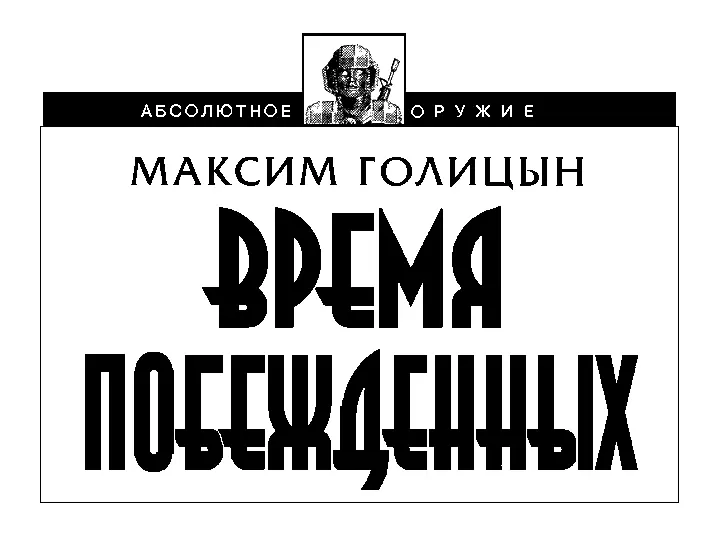 АБСОЛЮТНОЕ ОРУЖИЕ

МАКСИМ ГОЛИЦЫН

ВРЕМЯ ПОБЕЖДЕННЫХ